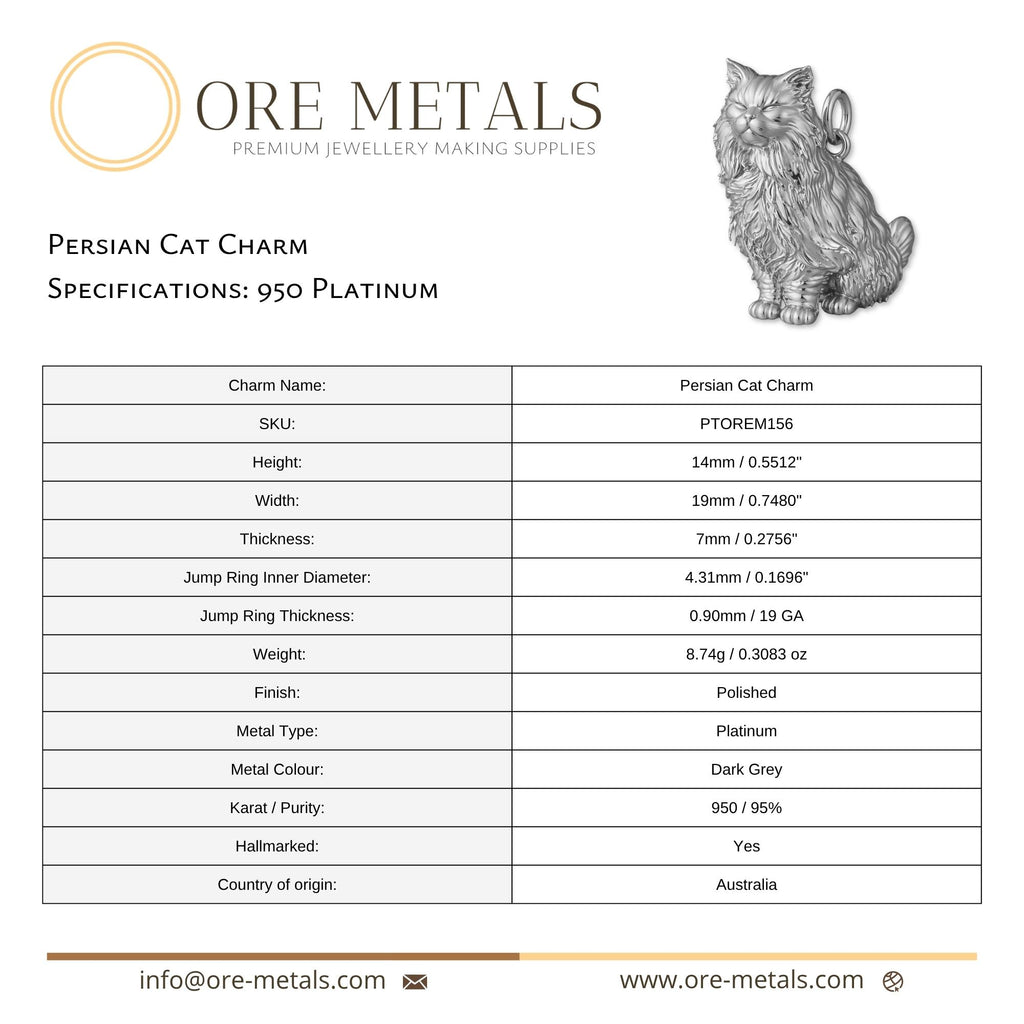 ORE METALS
PREMIUM JEWELLERY MAKING SUPPLIES

Persian Cat Charm
Specifications: 950 Platinum

| Charm Name: | Persian Cat Charm |
|---|---|
| SKU: | PTOREM156 |
| Height: | 14mm / 0.5512" |
| Width: | 19mm / 0.7480" |
| Thickness: | 7mm / 0.2756" |
| Jump Ring Inner Diameter: | 4.31mm / 0.1696" |
| Jump Ring Thickness: | 0.90mm / 19 GA |
| Weight: | 8.74g / 0.3083 oz |
| Finish: | Polished |
| Metal Type: | Platinum |
| Metal Colour: | Dark Grey |
| Karat / Purity: | 950 / 95% |
| Hallmarked: | Yes |
| Country of origin: | Australia |

info@ore-metals.com
www.ore-metals.com